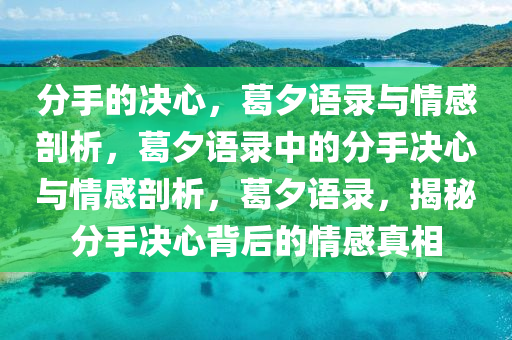 分手的决心，葛夕语录与情感剖析，葛夕语录中的分手决心与情感剖析，葛夕语录，揭秘分手决心背后的情感真相